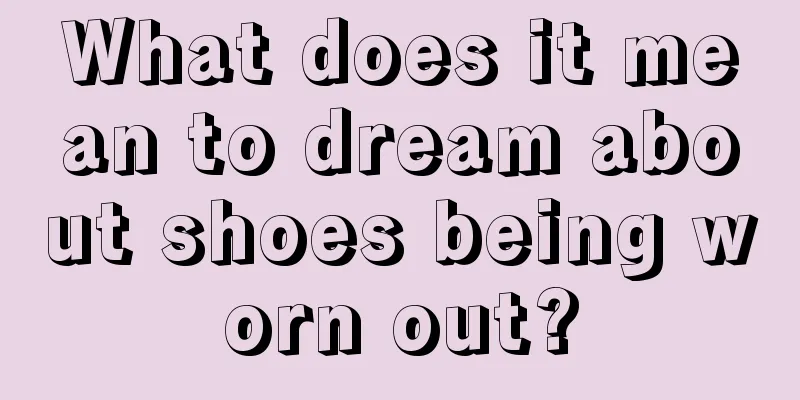 What does it mean to dream about shoes being worn out?